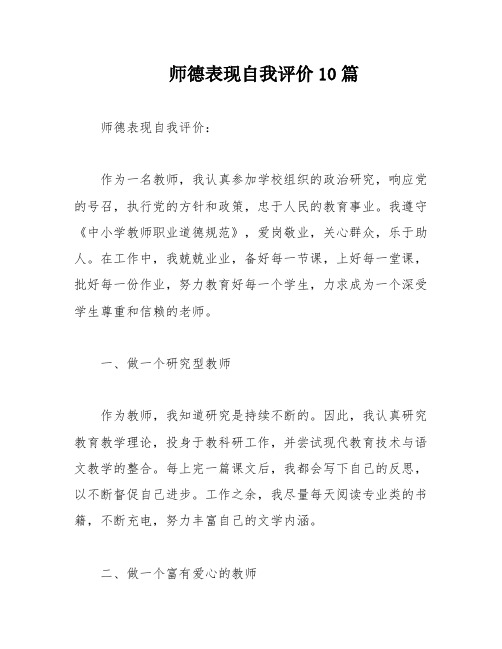 师德表现自我评价 10 篇

师德表现自我评价：

作为一名教师，我认真参加学校组织的政治研究，响应党的号召，执行党的方针和政策，忠于人民的教育事业。我遵守《中小学教师职业道德规范》，爱岗敬业，关心群众，乐于助人。在工作中，我兢兢业业，备好每一节课，上好每一堂课，批好每一份作业，努力教育好每一个学生，力求成为一个深受学生尊重和信赖的老师。

一、做一个研究型教师

作为教师，我知道研究是持续不断的。因此，我认真研究教育教学理论，投身于教科研工作，并尝试现代教育技术与语文教学的整合。每上完一篇课文后，我都会写下自己的反思，以不断督促自己进步。工作之余，我尽量每天阅读专业类的书籍，不断充电，努力丰富自己的文学内涵。

二、做一个富有爱心的教师